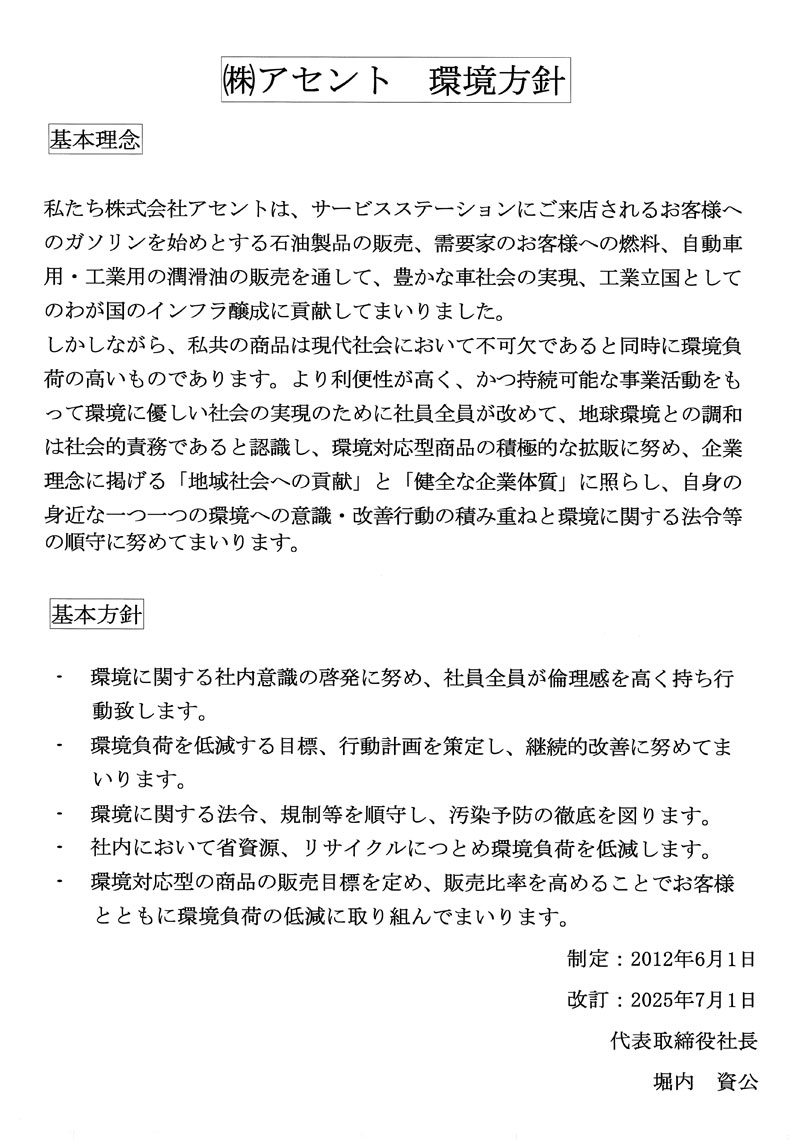 ㈱アセント　環境方針

基本理念

私たち株式会社アセントは、サービスステーションにご来店されるお客様へのガソリンを始めとする石油製品の販売、需要家のお客様への燃料、自動車用・工業用の潤滑油の販売を通して、豊かな車社会の実現、工業立国としてのわが国のインフラ醸成に貢献してまいりました。
しかしながら、私共の商品は現代社会において不可欠であると同時に環境負荷の高いものであります。より利便性が高く、かつ持続可能な事業活動をもって環境に優しい社会の実現のために社員全員が改めて、地球環境との調和は社会的責務であると認識し、環境対応型商品の積極的な拡販に努め、企業理念に掲げる「地域社会への貢献」と「健全な企業体質」に照らし、自身の身近な一つ一つの環境への意識・改善行動の積み重ねと環境に関する法令等の順守に努めてまいります。

基本方針

- 環境に関する社内意識の啓発に努め、社員全員が倫理感を高く持ち行動致します。
- 環境負荷を低減する目標、行動計画を策定し、継続的改善に努めてまいります。
- 環境に関する法令、規制等を順守し、汚染予防の徹底を図ります。
- 社内において省資源、リサイクルにつとめ環境負荷を低減します。
- 環境対応型の商品の販売目標を定め、販売比率を高めることでお客様とともに環境負荷の低減に取り組んでまいります。

制定：2012年6月1日
改訂：2025年7月1日
代表取締役社長
堀内　資公